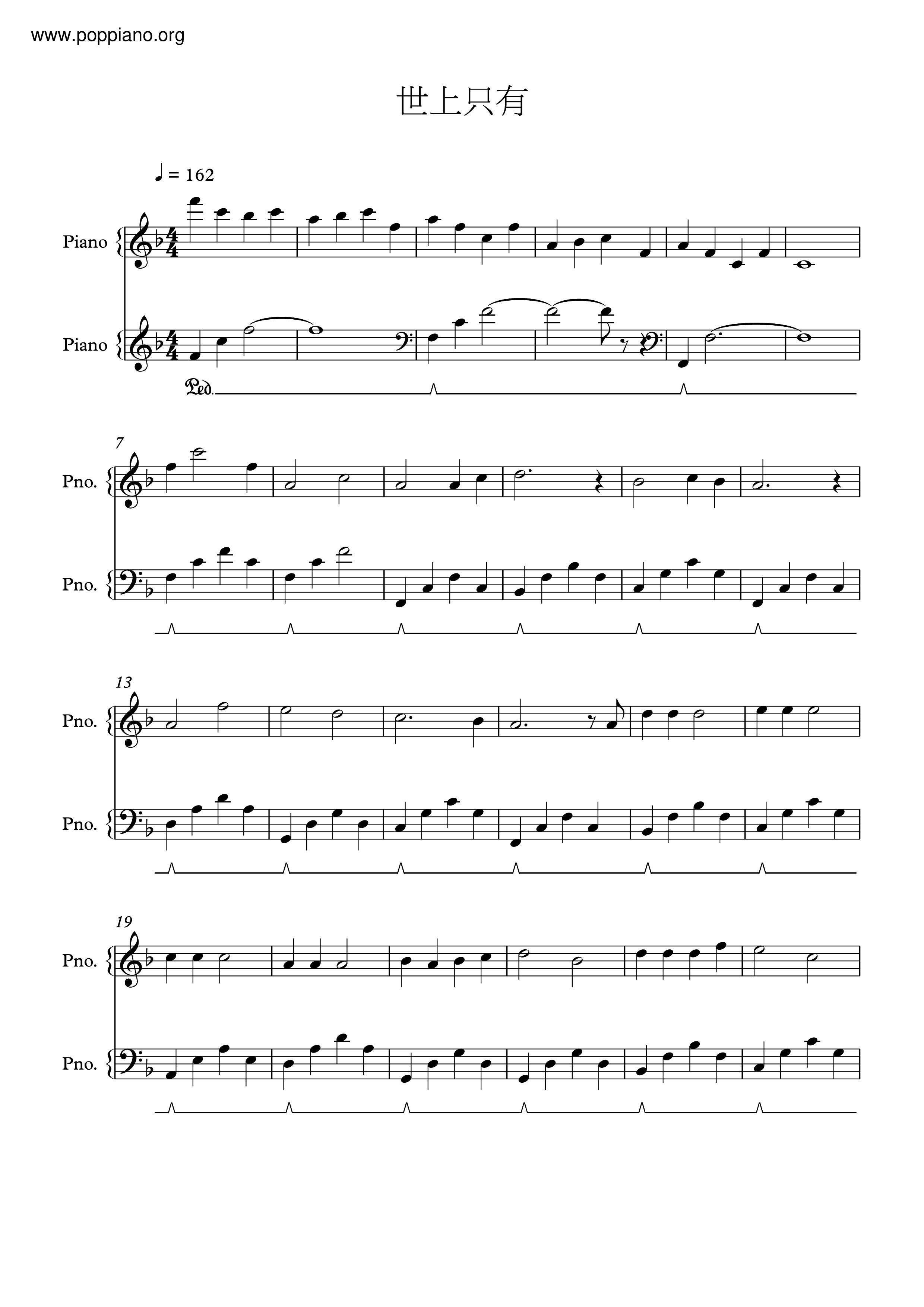 www.poppiano.org

世上只有

♩ = 162

Piano

Piano

Ped.

7

Pno.

Pno.

13

Pno.

Pno.

19

Pno.

Pno.